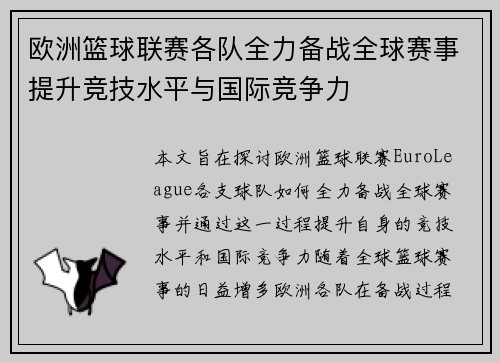 欧洲篮球联赛各队全力备战全球赛事提升竞技水平与国际竞争力

本文旨在探讨欧洲篮球联赛EuroLeague各支球队如何全力备战全球赛事并通过这一过程提升自身的竞技水平和国际竞争力随着全球篮球赛事的日益增多欧洲各队在备战过程